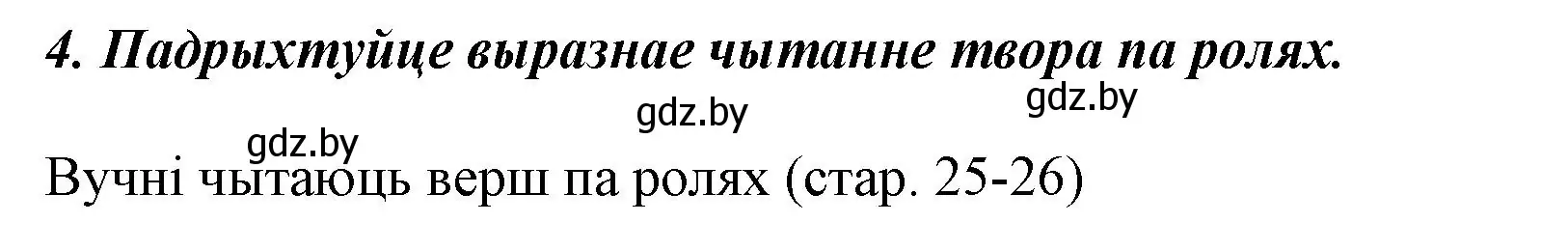 4. Падрыхтуйце выразнае чытанне твора па ролях.

gdz.by gdz.by

gdz.by

Вучні чытаюць верш па ролях (стар. 25-26)